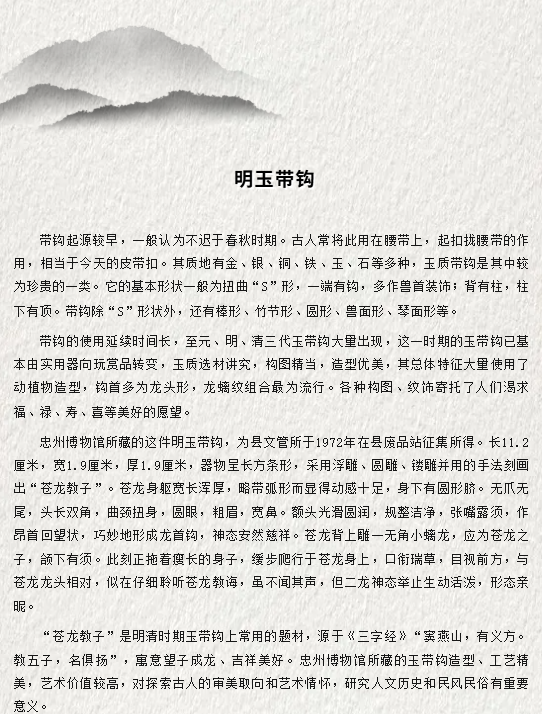 明玉带钩

带钩起源较早，一般认为不迟于春秋时期。古人常将此用在腰带上，起扣拢腰带的作用，相当于今天的皮带扣。其质地有金、银、铜、铁、玉、石等多种，玉质带钩是其中较为珍贵的一类。它的基本形状一般为扭曲“S”形，一端有钩，多作兽首装饰；背有柱，柱下有顶。带钩除“S”形状外，还有棒形、竹节形、圆形、兽面形、琴面形等。

带钩的使用延续时间长，至元、明、清三代玉带钩大量出现，这一时期的玉带钩已基本由实用器向玩赏品转变，玉质选材讲究，构图精当，造型优美，其总体特征大量使用了动植物造型，钩首多为龙头形，龙螭纹组合最为流行。各种构图、纹饰寄托了人们渴求福、禄、寿、喜等美好的愿望。

忠州博物馆所藏的这件明玉带钩，为县文管所于1972年在县废品站征集所得。长11.2厘米，宽1.9厘米，厚1.9厘米，器物呈长方条形，采用浮雕、圆雕、镂雕并用的手法刻画出“苍龙教子”。苍龙身躯宽长浑厚，略带弧形而显得动感十足，身下有圆形脐。无爪无尾，头长双角，曲颈扭身，圆眼，粗眉，宽角。额头光滑圆润，规整洁净，张嘴露须，作昂首回望状，巧妙地形成龙首钩，神态安然慈祥。苍龙背上雕一无角小螭龙，应为苍龙之子，颌下有须。此刻正拖着瘦长的身子，缓步爬行于苍龙身上，口衔瑞草，目视前方，与苍龙龙头相对，似在仔细聆听苍龙教诲，虽不闻其声，但二龙神态举止生动活泼，形态亲昵。

“苍龙教子”是明清时期玉带钩上常用的题材，源于《三字经》“窦燕山，有义方。教五子，名俱扬”，寓意望子成龙、吉祥美好。忠州博物馆所藏的玉带钩造型、工艺精美，艺术价值较高，对探索古人的审美取向和艺术情怀，研究人文历史和民风民俗有重要意义。